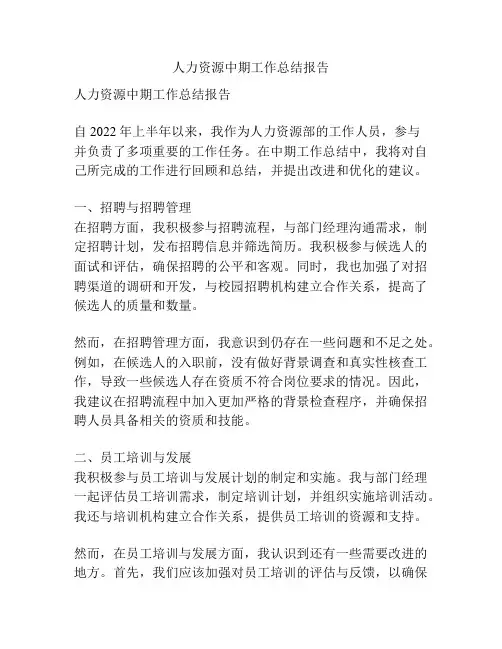 人力资源中期工作总结报告

人力资源中期工作总结报告

自 2022 年上半年以来，我作为人力资源部的工作人员，参与并负责了多项重要的工作任务。在中期工作总结中，我将对自己所完成的工作进行回顾和总结，并提出改进和优化的建议。

一、招聘与招聘管理
在招聘方面，我积极参与招聘流程，与部门经理沟通需求，制定招聘计划，发布招聘信息并筛选简历。我积极参与候选人的面试和评估，确保招聘的公平和客观。同时，我也加强了对招聘渠道的调研和开发，与校园招聘机构建立合作关系，提高了候选人的质量和数量。

然而，在招聘管理方面，我意识到仍存在一些问题和不足之处。例如，在候选人的入职前，没有做好背景调查和真实性核查工作，导致一些候选人存在资质不符合岗位要求的情况。因此，我建议在招聘流程中加入更加严格的背景检查程序，并确保招聘人员具备相关的资质和技能。

二、员工培训与发展
我积极参与员工培训与发展计划的制定和实施。我与部门经理一起评估员工培训需求，制定培训计划，并组织实施培训活动。我还与培训机构建立合作关系，提供员工培训的资源和支持。

然而，在员工培训与发展方面，我认识到还有一些需要改进的地方。首先，我们应该加强对员工培训的评估与反馈，以确保